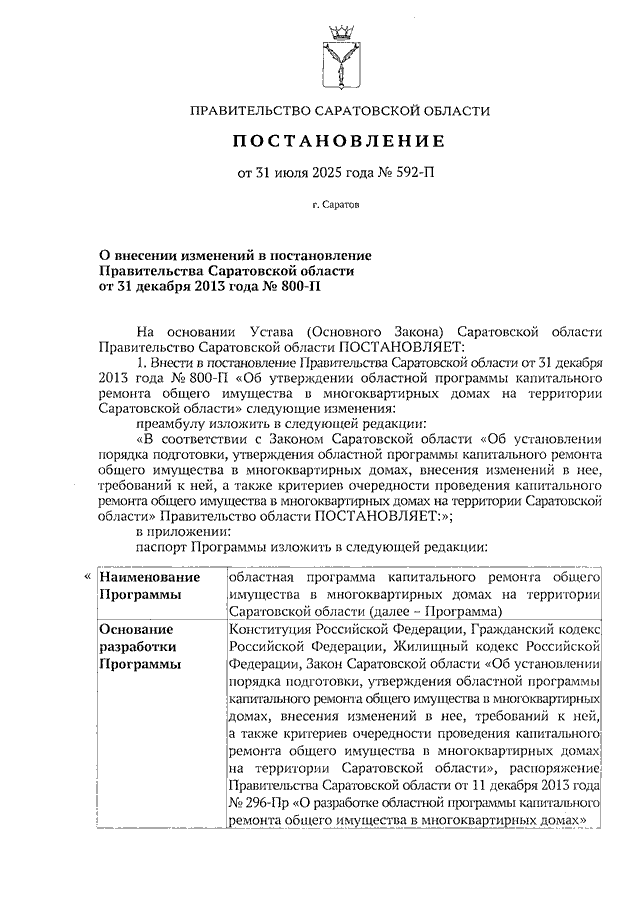 ПРАВИТЕЛЬСТВО САРАТОВСКОЙ ОБЛАСТИ

ПОСТАНОВЛЕНИЕ

от 31 июля 2025 года № 592-П

г. Саратов

О внесении изменений в постановление Правительства Саратовской области от 31 декабря 2013 года № 800-П

На основании Устава (Основного Закона) Саратовской области Правительство Саратовской области ПОСТАНОВЛЯЕТ:

1. Внести в постановление Правительства Саратовской области от 31 декабря 2013 года № 800-П «Об утверждении областной программы капитального ремонта общего имущества в многоквартирных домах на территории Саратовской области» следующие изменения:

преамбулу изложить в следующей редакции:

«В соответствии с Законом Саратовской области «Об установлении порядка подготовки, утверждения областной программы капитального ремонта общего имущества в многоквартирных домах, внесения изменений в нее, требований к ней, а также критериев очередности проведения капитального ремонта общего имущества в многоквартирных домах на территории Саратовской области» Правительство области ПОСТАНОВЛЯЕТ:»;

в приложении:

паспорт Программы изложить в следующей редакции:

| « Наименование Программы | областная программа капитального ремонта общего имущества в многоквартирных домах на территории Саратовской области (далее – Программа) |
|---|---|
| Основание разработки Программы | Конституция Российской Федерации, Гражданский кодекс Российской Федерации, Жилищный кодекс Российской Федерации, Закон Саратовской области «Об установлении порядка подготовки, утверждения областной программы капитального ремонта общего имущества в многоквартирных домах, внесения изменений в нее, требований к ней, а также критериев очередности проведения капитального ремонта общего имущества в многоквартирных домах на территории Саратовской области», распоряжение Правительства Саратовской области от 11 декабря 2013 года № 296-Пр «О разработке областной программы капитального ремонта общего имущества в многоквартирных домах» |